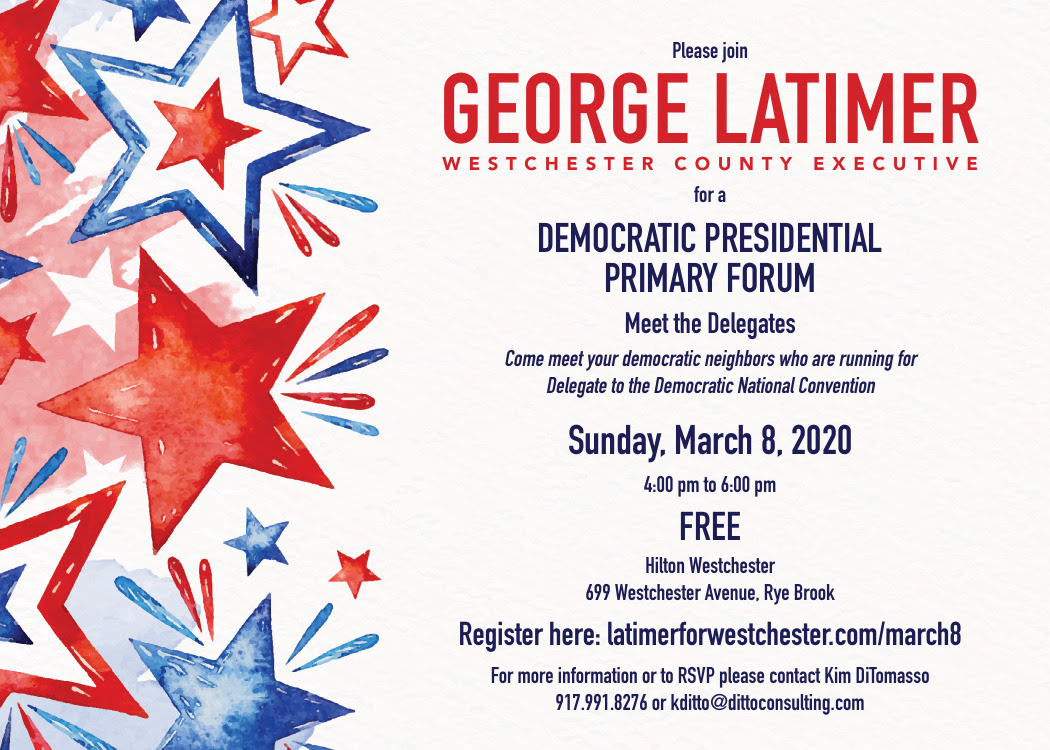 Please join

GEORGE LATIMER

WESTCHESTER COUNTY EXECUTIVE

for a

DEMOCRATIC PRESIDENTIAL PRIMARY FORUM

Meet the Delegates

Come meet your democratic neighbors who are running for Delegate to the Democratic National Convention

Sunday, March 8, 2020

4:00 pm to 6:00 pm

FREE

Hilton Westchester
699 Westchester Avenue, Rye Brook

Register here: latimerforwestchester.com/march8

For more information or to RSVP please contact Kim DiTomasso
917.991.8276 or kditto@dittoconsulting.com